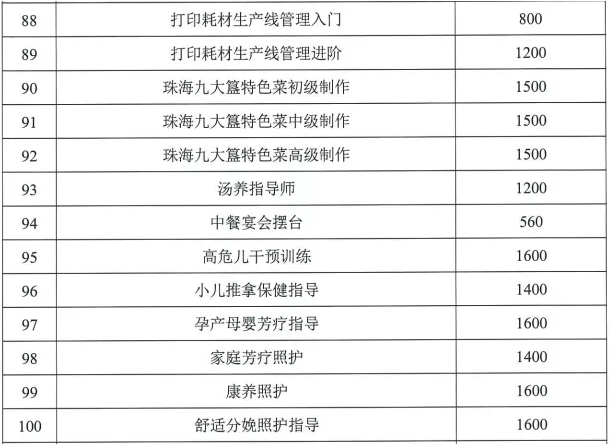 | 88 | 打印耗材生产线管理入门 | 800 |
|---|---|---|
| 89 | 打印耗材生产线管理进阶 | 1200 |
| 90 | 珠海九大簋特色菜初级制作 | 1500 |
| 91 | 珠海九大簋特色菜中级制作 | 1500 |
| 92 | 珠海九大簋特色菜高级制作 | 1500 |
| 93 | 汤养指导师 | 1200 |
| 94 | 中餐宴会摆台 | 560 |
| 95 | 高危儿干预训练 | 1600 |
| 96 | 小儿推拿保健指导 | 1400 |
| 97 | 孕产母婴芳疗指导 | 1600 |
| 98 | 家庭芳疗照护 | 1400 |
| 99 | 康养照护 | 1600 |
| 100 | 舒适分娩照护指导 | 1600 |